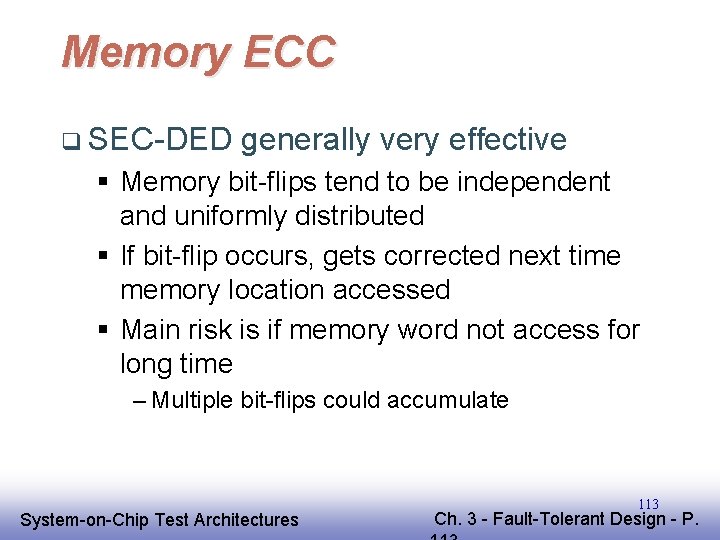 Memory ECC

❑ SEC-DED generally very effective

▪ Memory bit-flips tend to be independent and uniformly distributed

▪ If bit-flip occurs, gets corrected next time memory location accessed

▪ Main risk is if memory word not access for long time

– Multiple bit-flips could accumulate

113

System-on-Chip Test Architectures

Ch. 3 - Fault-Tolerant Design - P. 113